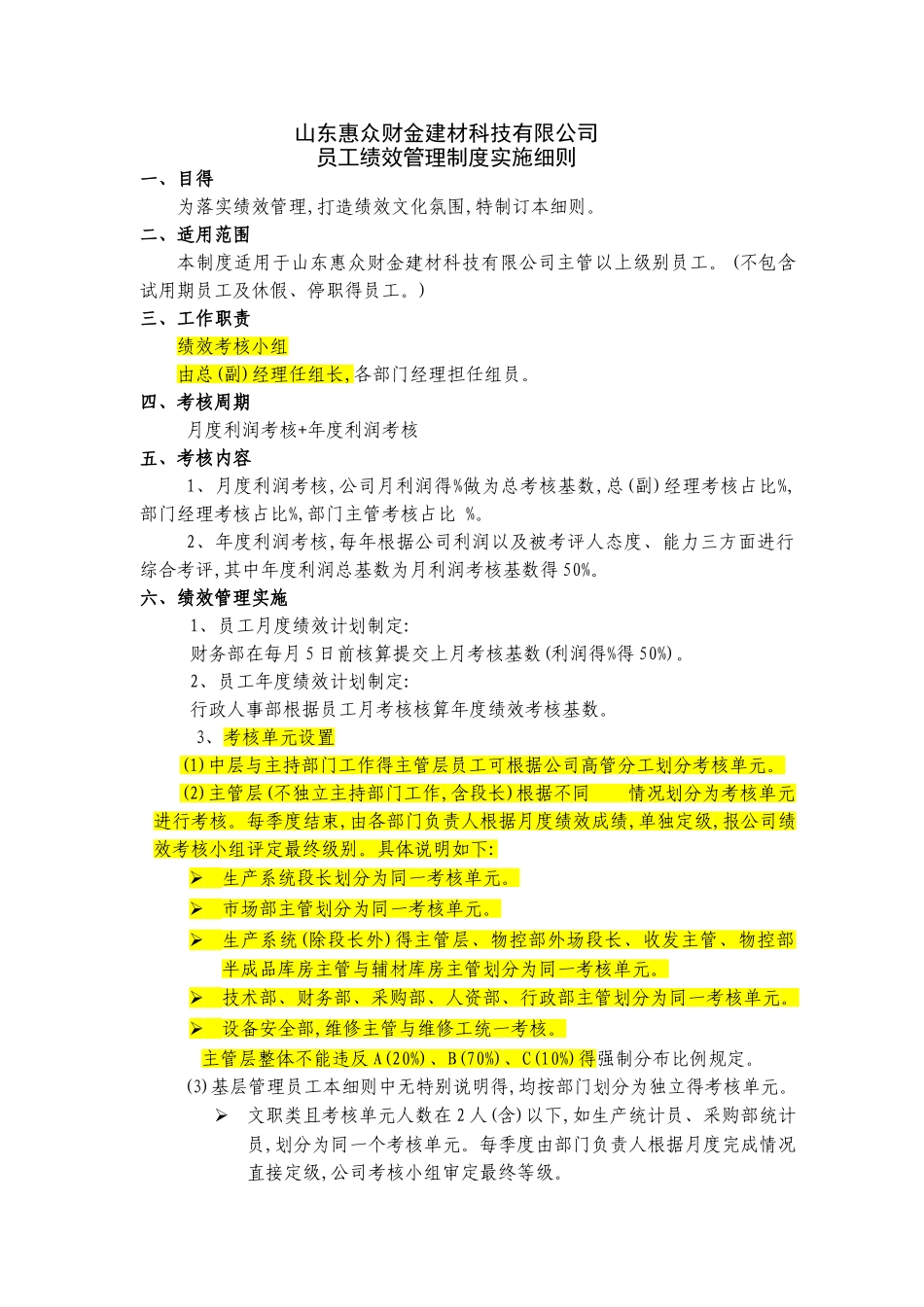 山东惠众财金建材科技有限公司
员工绩效管理制度实施细则

一、目得

为落实绩效管理,打造绩效文化氛围,特制订本细则。

二、适用范围

本制度适用于山东惠众财金建材科技有限公司主管以上级别员工。(不包含试用期员工及休假、停职得员工。)

三、工作职责

绩效考核小组

由总(副)经理任组长,各部门经理担任组员。

四、考核周期

月度利润考核+年度利润考核

五、考核内容

1、月度利润考核,公司月利润得%做为总考核基数,总(副)经理考核占比%,部门经理考核占比%,部门主管考核占比 %。

2、年度利润考核,每年根据公司利润以及被考评人态度、能力三方面进行综合考评,其中年度利润总基数为月利润考核基数得50%。

六、绩效管理实施

1、员工月度绩效计划制定:

财务部在每月5日前核算提交上月考核基数(利润得%得50%)。

2、员工年度绩效计划制定:

行政人事部根据员工月考核核算年度绩效考核基数。

3、考核单元设置

(1)中层与主持部门工作得主管层员工可根据公司高管分工划分考核单元。

(2)主管层(不独立主持部门工作,含段长)根据不同　　情况划分为考核单元进行考核。每季度结束,由各部门负责人根据月度绩效成绩,单独定级,报公司绩效考核小组评定最终级别。具体说明如下:

➢ 生产系统段长划分为同一考核单元。

➢ 市场部主管划分为同一考核单元。

➢ 生产系统(除段长外)得主管层、物控部外场段长、收发主管、物控部半成品库房主管与辅材库房主管划分为同一考核单元。

➢ 技术部、财务部、采购部、人资部、行政部主管划分为同一考核单元。

➢ 设备安全部,维修主管与维修工统一考核。

主管层整体不能违反A(20%)、B(70%)、C(10%)得强制分布比例规定。

(3)基层管理员工本细则中无特别说明得,均按部门划分为独立得考核单元。

➢ 文职类且考核单元人数在2人(含)以下,如生产统计员、采购部统计员,划分为同一个考核单元。每季度由部门负责人根据月度完成情况直接定级,公司考核小组审定最终等级。